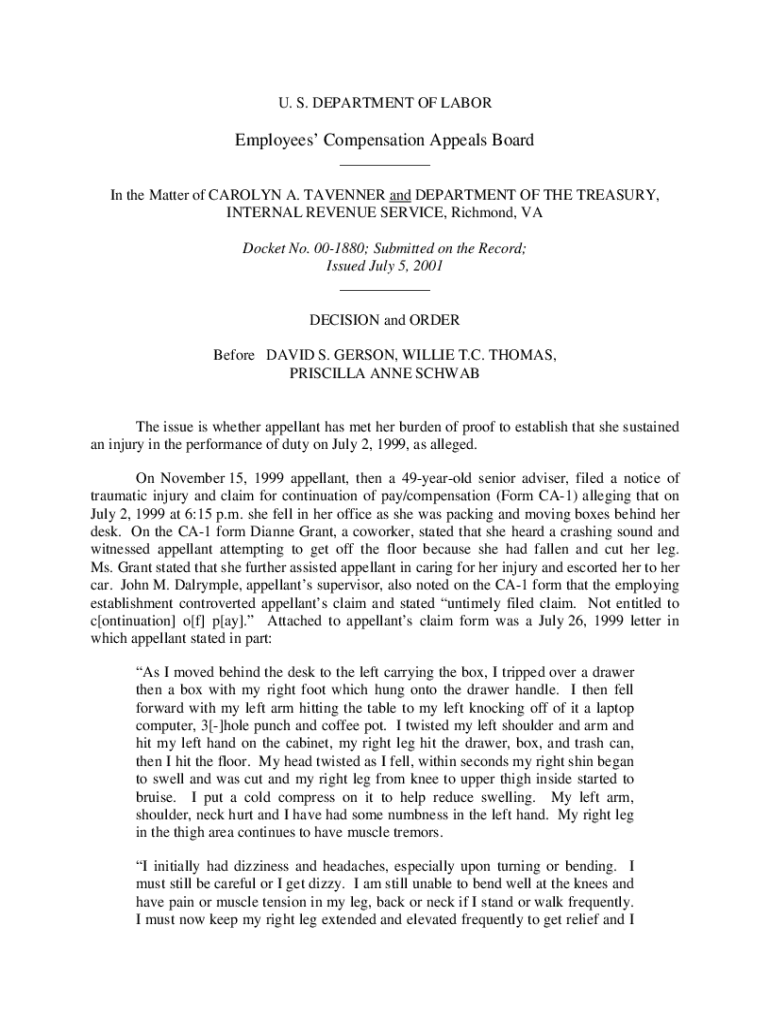 U. S. DEPARTMENT OF LABOR

Employees' Compensation Appeals Board

In the Matter of CAROLYN A. TAVENNER and DEPARTMENT OF THE TREASURY, INTERNAL REVENUE SERVICE, Richmond, VA

Docket No. 00-1880; Submitted on the Record; Issued July 5, 2001

DECISION and ORDER

Before DAVID S. GERSON, WILLIE T.C. THOMAS, PRISCILLA ANNE SCHWAB

The issue is whether appellant has met her burden of proof to establish that she sustained an injury in the performance of duty on July 2, 1999, as alleged.

On November 15, 1999 appellant, then a 49-year-old senior adviser, filed a notice of traumatic injury and claim for continuation of pay/compensation (Form CA-1) alleging that on July 2, 1999 at 6:15 p.m. she fell in her office as she was packing and moving boxes behind her desk. On the CA-1 form Dianne Grant, a coworker, stated that she heard a crashing sound and witnessed appellant attempting to get off the floor because she had fallen and cut her leg. Ms. Grant stated that she further assisted appellant in caring for her injury and escorted her to her car. John M. Dalrymple, appellant's supervisor, also noted on the CA-1 form that the employing establishment controverted appellant's claim and stated "untimely filed claim. Not entitled to c[ontinuation] o[f] p[ay]." Attached to appellant's claim form was a July 26, 1999 letter in which appellant stated in part:

"As I moved behind the desk to the left carrying the box, I tripped over a drawer then a box with my right foot which hung onto the drawer handle. I then fell forward with my left arm hitting the table to my left knocking off of it a laptop computer, 3[-]hole punch and coffee pot. I twisted my left shoulder and arm and hit my left hand on the cabinet, my right leg hit the drawer, box, and trash can, then I hit the floor. My head twisted as I fell, within seconds my right shin began to swell and was cut and my right leg from knee to upper thigh inside started to bruise. I put a cold compress on it to help reduce swelling. My left arm, shoulder, neck hurt and I have had some numbness in the left hand. My right leg in the thigh area continues to have muscle tremors.

"I initially had dizziness and headaches, especially upon turning or bending. I must still be careful or I get dizzy. I am still unable to bend well at the knees and have pain or muscle tension in my leg, back or neck if I stand or walk frequently. I must now keep my right leg extended and elevated frequently to get relief and I